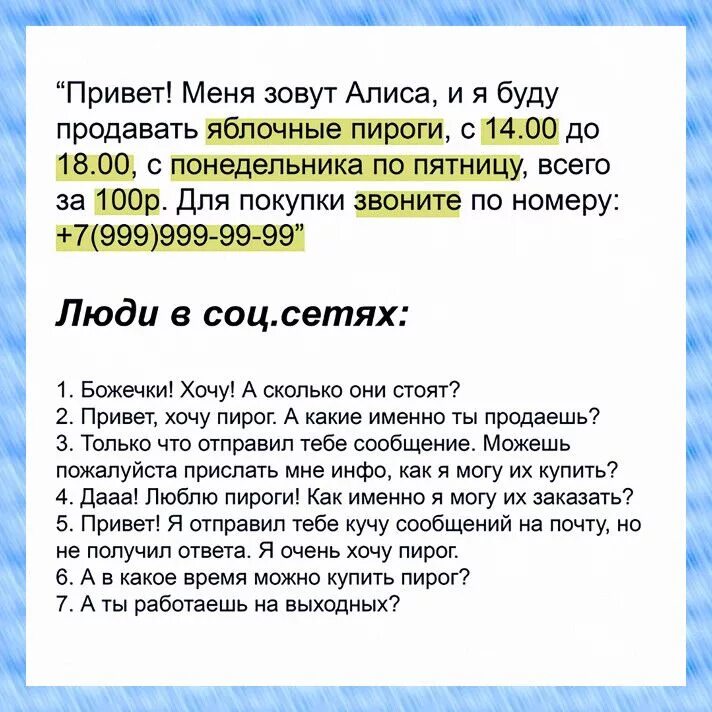 “Привет! Меня зовут Алиса, и я буду продавать яблочные пироги, с 14.00 до 18.00, с понедельника по пятницу, всего за 100р. Для покупки звоните по номеру: +7(999)999-99-99”

Люди в соц.сетях:

1. Божечки! Хочу! А сколько они стоят?
2. Привет, хочу пирог. А какие именно ты продаешь?
3. Только что отправил тебе сообщение. Можешь пожалуйста прислать мне инфо, как я могу их купить?
4. Дааа! Люблю пироги! Как именно я могу их заказать?
5. Привет! Я отправил тебе кучу сообщений на почту, но не получил ответа. Я очень хочу пирог.
6. А в какое время можно купить пирог?
7. А ты работаешь на выходных?